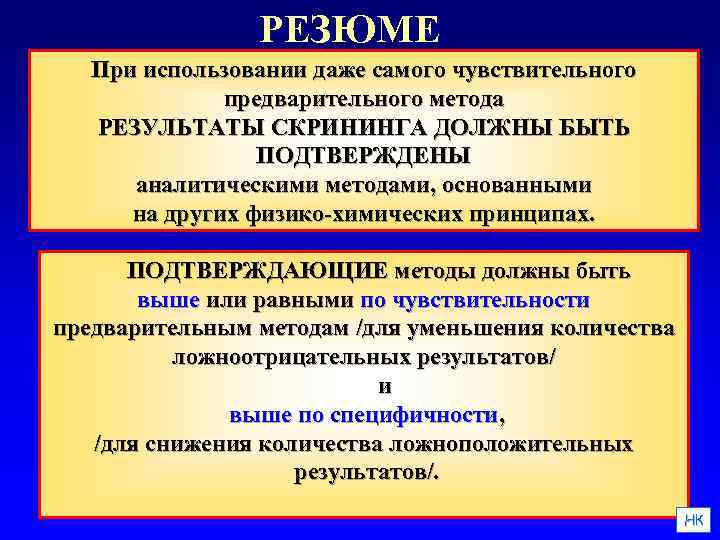 РЕЗЮМЕ

При использовании даже самого чувствительного предварительного метода РЕЗУЛЬТАТЫ СКРИНИНГА ДОЛЖНЫ БЫТЬ ПОДТВЕРЖДЕНЫ аналитическими методами, основанными на других физико-химических принципах.

ПОДТВЕРЖДАЮЩИЕ методы должны быть выше или равными по чувствительности предварительным методам /для уменьшения количества ложноотрицательных результатов/ и выше по специфичности, /для снижения количества ложноположительных результатов/.

НК